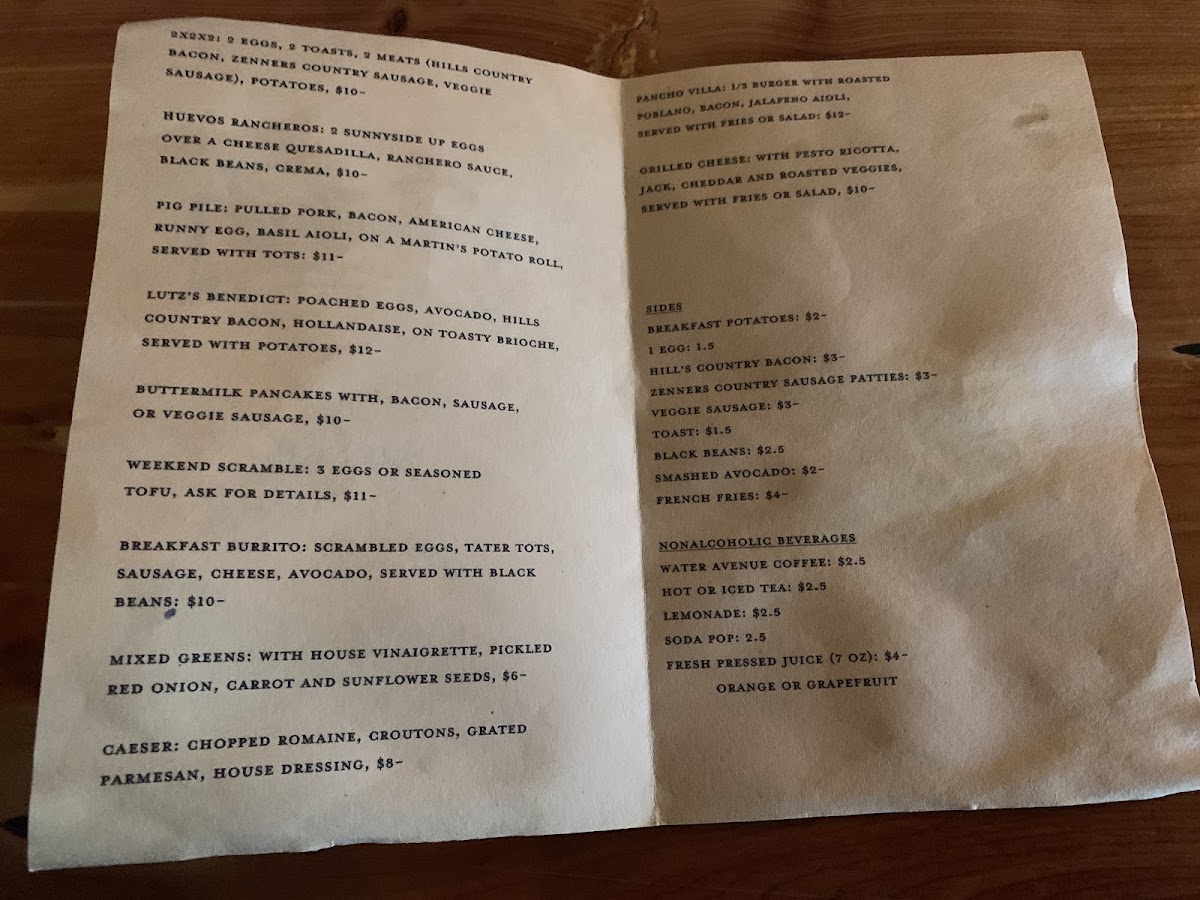 2X2X2: 2 EGGS, 2 TOASTS, 2 MEATS (HILLS COUNTRY BACON, ZENNERS COUNTRY SAUSAGE, VEGGIE SAUSAGE), POTATOES, $10-

HUEVOS RANCHEROS: 2 SUNNYSIDE UP EGGS OVER A CHEESE QUESADILLA, RANCHERO SAUCE, BLACK BEANS, CREMA, $10-

PIG PILE: PULLED PORK, BACON, AMERICAN CHEESE, RUNNY EGG, BASIL AIOLI, ON A MARTIN'S POTATO ROLL, SERVED WITH TOTS: $11-

LUTZ'S BENEDICT: POACHED EGGS, AVOCADO, HILLS COUNTRY BACON, HOLLANDAISE, ON TOASTY BRIOCHE, SERVED WITH POTATOES, $12-

BUTTERMILK PANCAKES WITH, BACON, SAUSAGE, OR VEGGIE SAUSAGE, $10-

WEEKEND SCRAMBLE: 3 EGGS OR SEASONED TOFU, ASK FOR DETAILS, $11-

BREAKFAST BURRITO: SCRAMBLED EGGS, TATER TOTS, SAUSAGE, CHEESE, AVOCADO, SERVED WITH BLACK BEANS: $10-

MIXED GREENS: WITH HOUSE VINAIGRETTE, PICKLED RED ONION, CARROT AND SUNFLOWER SEEDS, $6-

CAESER: CHOPPED ROMAINE, CROUTONS, GRATED PARMESAN, HOUSE DRESSING, $8-

PANCHO VILLA: 1/3 BURGER WITH ROASTED POBLANO, BACON, JALAPENO AIOLI, SERVED WITH FRIES OR SALAD: $12-

GRILLED CHEESE: WITH PESTO RICOTTA, JACK, CHEDDAR AND ROASTED VEGGIES, SERVED WITH FRIES OR SALAD, $10-

SIDES
BREAKFAST POTATOES: $2-
1 EGG: 1.5
HILL'S COUNTRY BACON: $3-
ZENNERS COUNTRY SAUSAGE PATTIES: $3-
VEGGIE SAUSAGE: $3-
TOAST: $1.5
BLACK BEANS: $2.5
SMASHED AVOCADO: $2-
FRENCH FRIES: $4-

NONALCOHOLIC BEVERAGES
WATER AVENUE COFFEE: $2.5
HOT OR ICED TEA: $2.5
LEMONADE: $2.5
SODA POP: 2.5
FRESH PRESSED JUICE (7 OZ): $4-
ORANGE OR GRAPEFRUIT